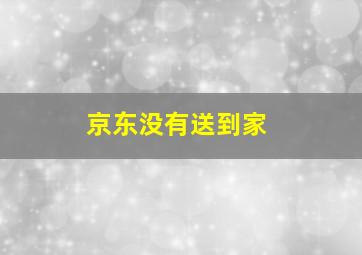 京东没有送到家